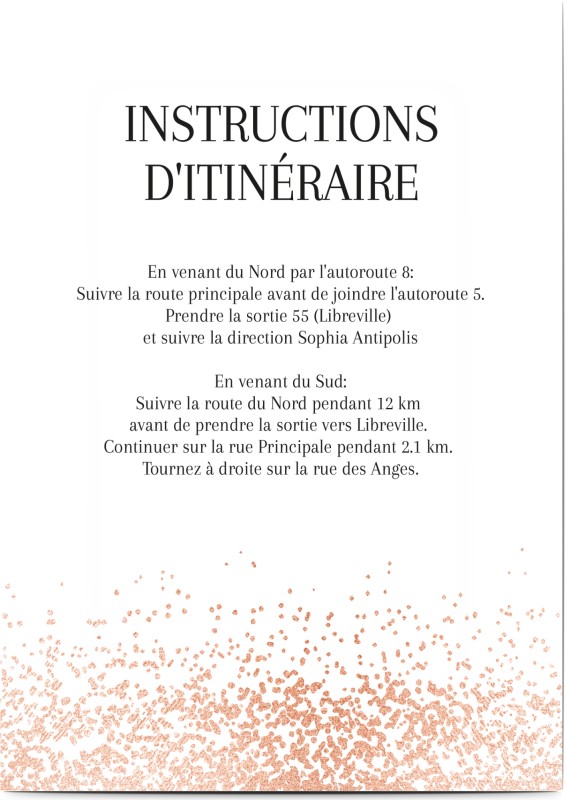 INSTRUCTIONS
D'ITINÉRAIRE

En venant du Nord par l'autoroute 8:
Suivre la route principale avant de joindre l'autoroute 5.
Prendre la sortie 55 (Libreville)
et suivre la direction Sophia Antipolis

En venant du Sud:
Suivre la route du Nord pendant 12 km
avant de prendre la sortie vers Libreville.
Continuer sur la rue Principale pendant 2.1 km.
Tournez à droite sur la rue des Anges.